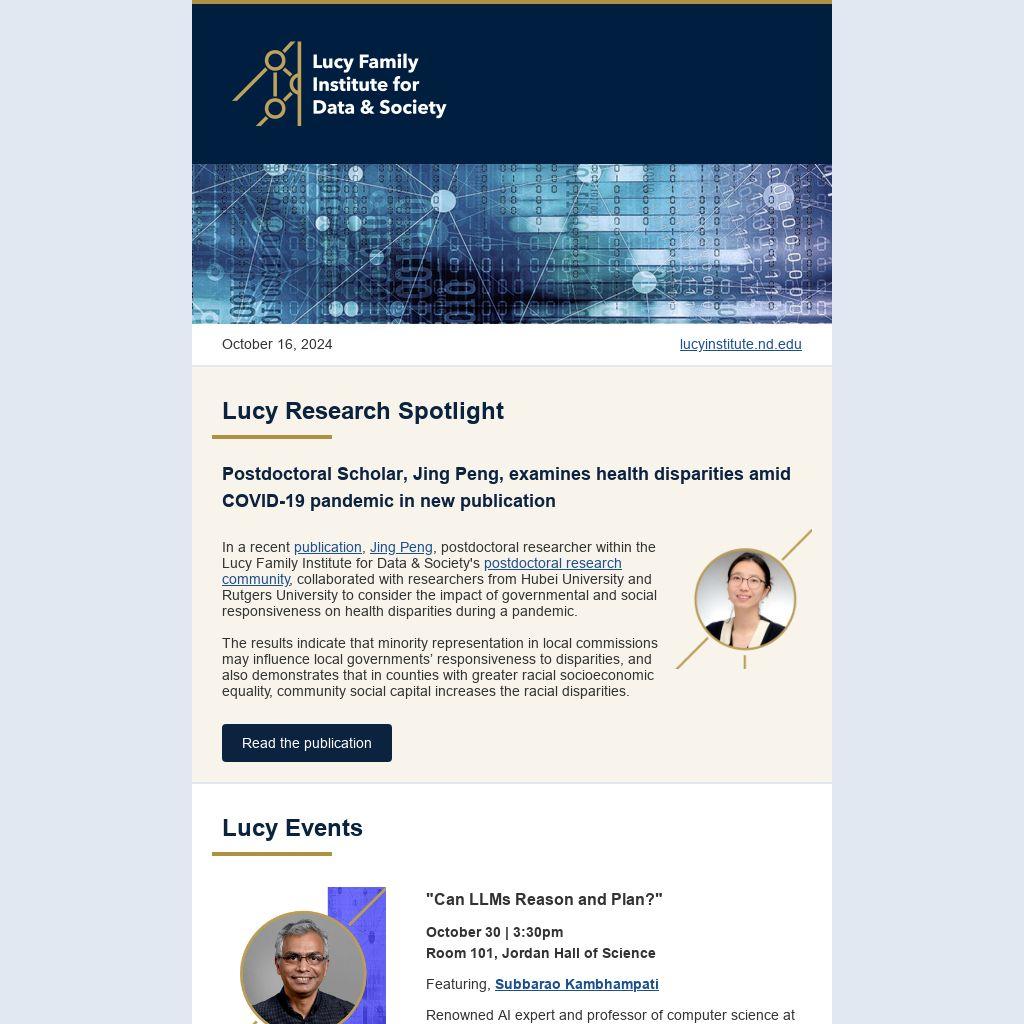 Lucy Family Institute for Data & Society

October 16, 2024

lucyinstitute.nd.edu

Lucy Research Spotlight

Postdoctoral Scholar, Jing Peng, examines health disparities amid COVID-19 pandemic in new publication

In a recent publication, Jing Peng, postdoctoral researcher within the Lucy Family Institute for Data & Society's postdoctoral research community, collaborated with researchers from Hubei University and Rutgers University to consider the impact of governmental and social responsiveness on health disparities during a pandemic.

The results indicate that minority representation in local commissions may influence local governments' responsiveness to disparities, and also demonstrates that in counties with greater racial socioeconomic equality, community social capital increases the racial disparities.

Read the publication

Lucy Events

"Can LLMs Reason and Plan?"

October 30 | 3:30pm
Room 101, Jordan Hall of Science

Featuring, Subbarao Kambhampati

Renowned AI expert and professor of computer science at